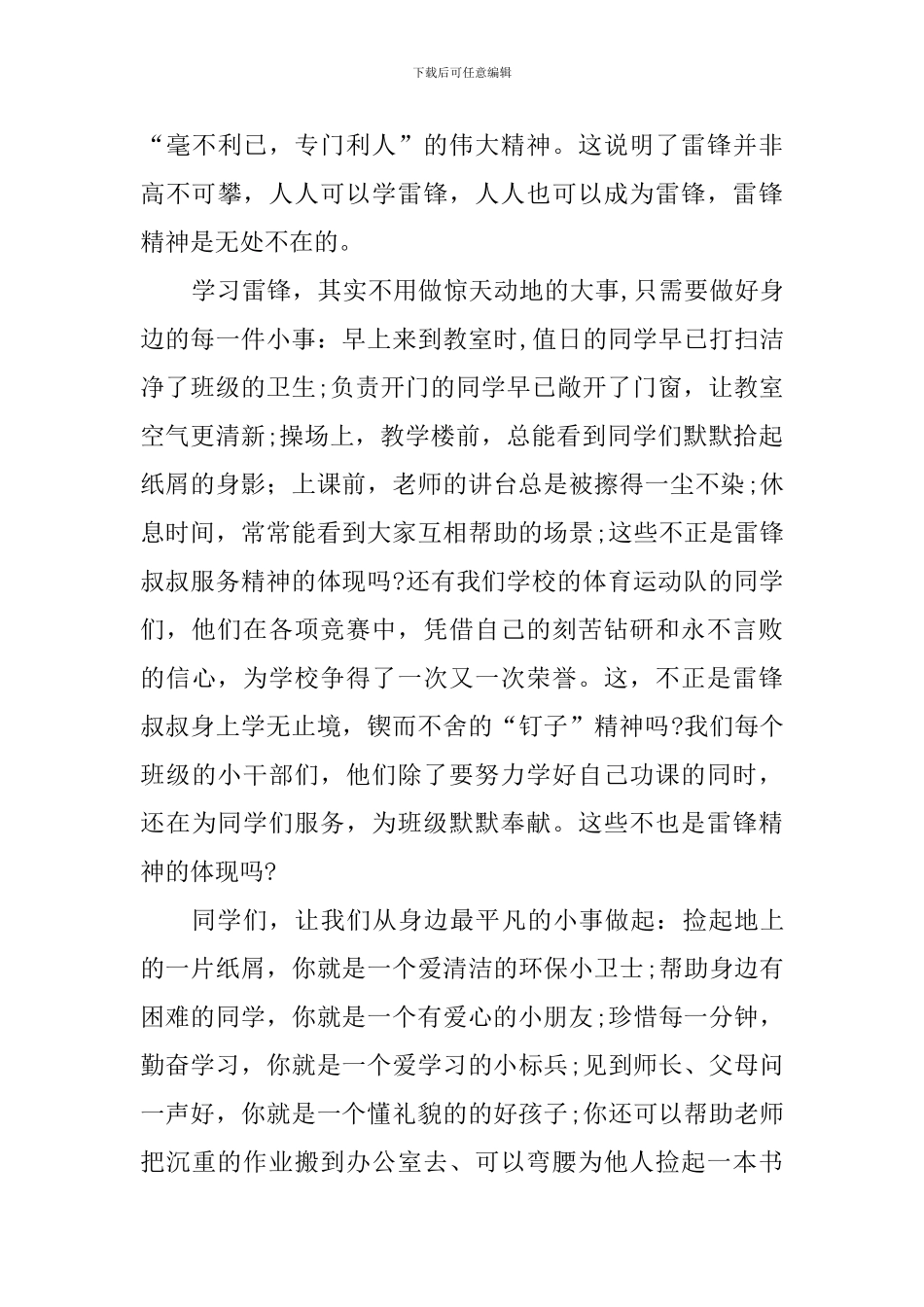 下载后可任意编辑

“毫不利已，专门利人”的伟大精神。这说明了雷锋并非高不可攀，人人可以学雷锋，人人也可以成为雷锋，雷锋精神是无处不在的。

学习雷锋，其实不用做惊天动地的大事,只需要做好身边的每一件小事：早上来到教室时,值日的同学早已打扫洁净了班级的卫生;负责开门的同学早已敞开了门窗，让教室空气更清新;操场上，教学楼前，总能看到同学们默默拾起纸屑的身影；上课前，老师的讲台总是被擦得一尘不染;休息时间，常常能看到大家互相帮助的场景;这些不正是雷锋叔叔服务精神的体现吗?还有我们学校的体育运动队的同学们，他们在各项竞赛中，凭借自己的刻苦钻研和永不言败的信心，为学校争得了一次又一次荣誉。这，不正是雷锋叔叔身上学无止境，锲而不舍的“钉子”精神吗?我们每个班级的小干部们，他们除了要努力学好自己功课的同时，还在为同学们服务，为班级默默奉献。这些不也是雷锋精神的体现吗?

同学们，让我们从身边最平凡的小事做起：捡起地上的一片纸屑，你就是一个爱清洁的环保小卫士;帮助身边有困难的同学，你就是一个有爱心的小朋友;珍惜每一分钟，勤奋学习，你就是一个爱学习的小标兵;见到师长、父母问一声好，你就是一个懂礼貌的的好孩子;你还可以帮助老师把沉重的作业搬到办公室去、可以弯腰为他人捡起一本书